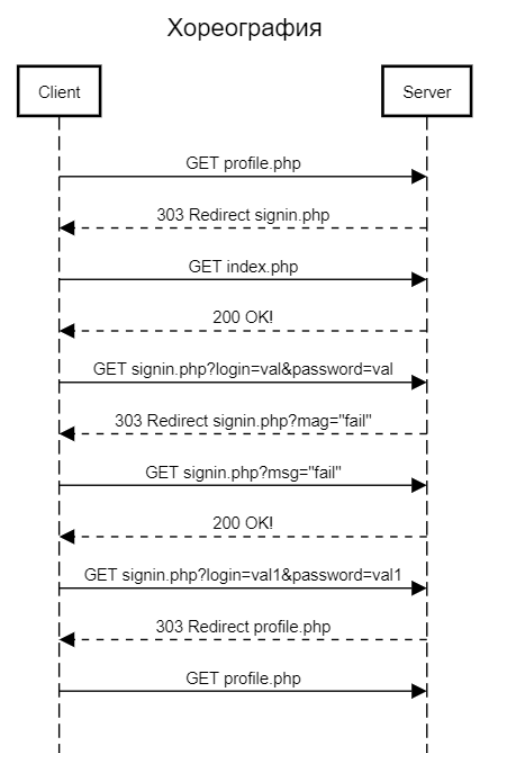 Хореография

Client

Server

GET profile.php

303 Redirect signin.php

GET index.php

200 OK!

GET signin.php?login=val&password=val

303 Redirect signin.php?mag="fail"

GET signin.php?msg="fail"

200 OK!

GET signin.php?login=val1&password=val1

303 Redirect profile.php

GET profile.php